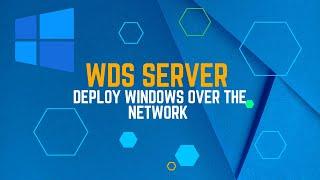 WDS SERVER

DEPLOY WINDOWS OVER THE NETWORK